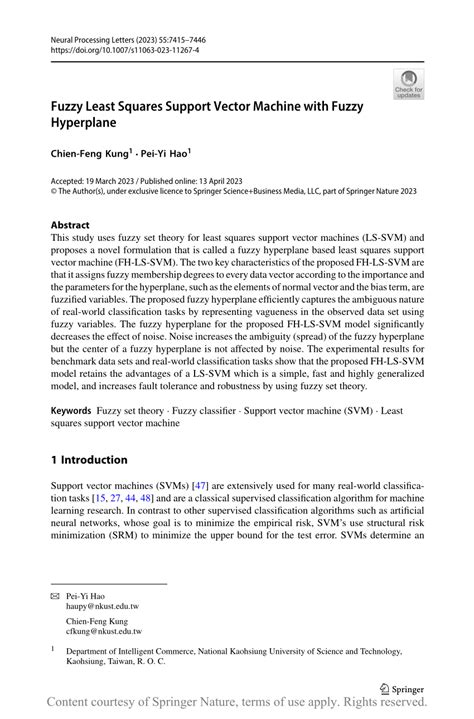 Neural Processing Letters (2023) 55:7415–7446
https://doi.org/10.1007/s11063-023-11267-4

Check for updates

Fuzzy Least Squares Support Vector Machine with Fuzzy Hyperplane

Chien-Feng Kung$^1$ · Pei-Yi Hao$^1$

Accepted: 19 March 2023 / Published online: 13 April 2023
© The Author(s), under exclusive licence to Springer Science+Business Media, LLC, part of Springer Nature 2023

Abstract
This study uses fuzzy set theory for least squares support vector machines (LS-SVM) and proposes a novel formulation that is called a fuzzy hyperplane based least squares support vector machine (FH-LS-SVM). The two key characteristics of the proposed FH-LS-SVM are that it assigns fuzzy membership degrees to every data vector according to the importance and the parameters for the hyperplane, such as the elements of normal vector and the bias term, are fuzzified variables. The proposed fuzzy hyperplane efficiently captures the ambiguous nature of real-world classification tasks by representing vagueness in the observed data set using fuzzy variables. The fuzzy hyperplane for the proposed FH-LS-SVM model significantly decreases the effect of noise. Noise increases the ambiguity (spread) of the fuzzy hyperplane but the center of a fuzzy hyperplane is not affected by noise. The experimental results for benchmark data sets and real-world classification tasks show that the proposed FH-LS-SVM model retains the advantages of a LS-SVM which is a simple, fast and highly generalized model, and increases fault tolerance and robustness by using fuzzy set theory.

Keywords Fuzzy set theory · Fuzzy classifier · Support vector machine (SVM) · Least squares support vector machine

1 Introduction

Support vector machines (SVMs) [47] are extensively used for many real-world classification tasks [15, 27, 44, 48] and are a classical supervised classification algorithm for machine learning research. In contrast to other supervised classification algorithms such as artificial neural networks, whose goal is to minimize the empirical risk, SVM's use structural risk minimization (SRM) to minimize the upper bound for the test error. SVMs determine an

✉ Pei-Yi Hao
haupy@nkust.edu.tw

Chien-Feng Kung
cfkung@nkust.edu.tw

$^1$ Department of Intelligent Commerce, National Kaohsiung University of Science and Technology, Kaohsiung, Taiwan, R. O. C.

Springer

Content courtesy of Springer Nature, terms of use apply. Rights reserved.